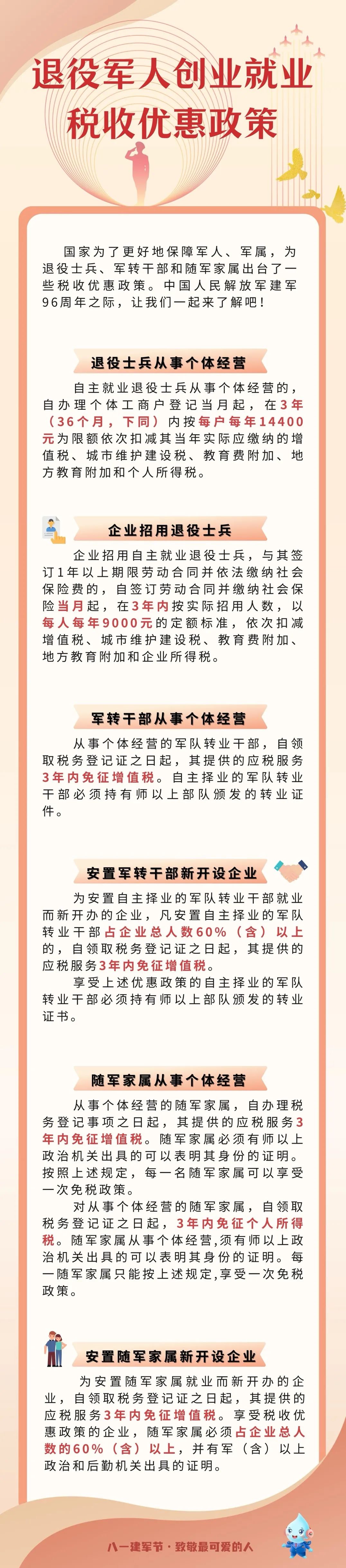 退役军人创业就业税收优惠政策

国家为了更好地保障军人、军属，为退役士兵、军转干部和随军家属出台了一些税收优惠政策。中国人民解放军建军96周年之际，让我们一起来了解吧！

退役士兵从事个体经营

自主就业退役士兵从事个体经营的，自办理个体工商户登记当月起，在3年（36个月，下同）内按每户每年14400元为限额依次扣减其当年实际应缴纳的增值税、城市维护建设税、教育费附加、地方教育附加和个人所得税。

企业招用退役士兵

企业招用自主就业退役士兵，与其签订1年以上期限劳动合同并依法缴纳社会保险费的，自签订劳动合同并缴纳社会保险当月起，在3年内按实际招用人数，以每人每年9000元的定额标准，依次扣减增值税、城市维护建设税、教育费附加、地方教育附加和企业所得税。

军转干部从事个体经营

从事个体经营的军队转业干部，自领取税务登记证之日起，其提供的应税服务3年内免征增值税。自主择业的军队转业干部必须持有师以上部队颁发的转业证件。

安置军转干部新开设企业

为安置自主择业的军队转业干部就业而新开办的企业，凡安置自主择业的军队转业干部占企业总人数60%（含）以上的，自领取税务登记证之日起，其提供的应税服务3年内免征增值税。

享受上述优惠政策的自主择业的军队转业干部必须持有师以上部队颁发的转业证书。

随军家属从事个体经营

从事个体经营的随军家属，自办理税务登记事项之日起，其提供的应税服务3年内免征增值税。随军家属必须有师以上政治机关出具的可以表明其身份的证明。按照上述规定，每一名随军家属可以享受一次免税政策。

对从事个体经营的随军家属，自领取税务登记证之日起，3年内免征个人所得税。随军家属从事个体经营,须有师以上政治机关出具的可以表明其身份的证明。每一随军家属只能按上述规定,享受一次免税政策。

安置随军家属新开设企业

为安置随军家属就业而新开办的企业，自领取税务登记证之日起，其提供的应税服务3年内免征增值税。享受税收优惠政策的企业，随军家属必须占企业总人数的60%（含）以上，并有军（含）以上政治和后勤机关出具的证明。

八一建军节·致敬最可爱的人